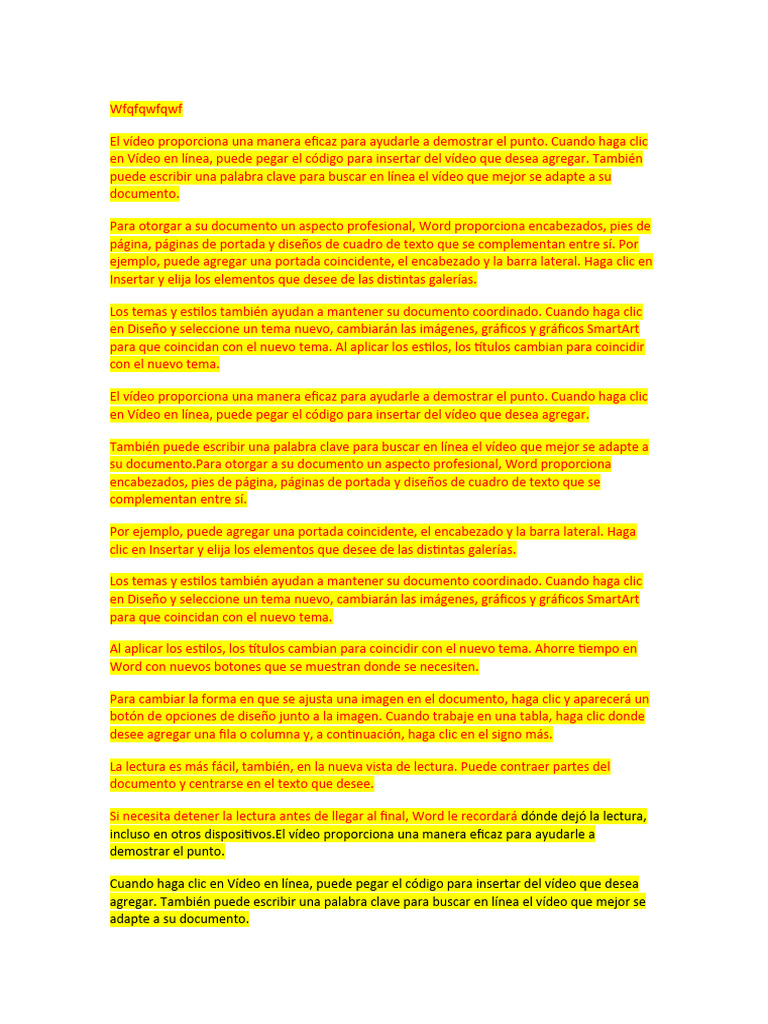 Wfqfqwfqwf

El vídeo proporciona una manera eficaz para ayudarle a demostrar el punto. Cuando haga clic en Vídeo en línea, puede pegar el código para insertar del vídeo que desea agregar. También puede escribir una palabra clave para buscar en línea el vídeo que mejor se adapte a su documento.

Para otorgar a su documento un aspecto profesional, Word proporciona encabezados, pies de página, páginas de portada y diseños de cuadro de texto que se complementan entre sí. Por ejemplo, puede agregar una portada coincidente, el encabezado y la barra lateral. Haga clic en Insertar y elija los elementos que desee de las distintas galerías.

Los temas y estilos también ayudan a mantener su documento coordinado. Cuando haga clic en Diseño y seleccione un tema nuevo, cambiarán las imágenes, gráficos y gráficos SmartArt para que coincidan con el nuevo tema. Al aplicar los estilos, los títulos cambian para coincidir con el nuevo tema.

El vídeo proporciona una manera eficaz para ayudarle a demostrar el punto. Cuando haga clic en Vídeo en línea, puede pegar el código para insertar del vídeo que desea agregar.

También puede escribir una palabra clave para buscar en línea el vídeo que mejor se adapte a su documento.Para otorgar a su documento un aspecto profesional, Word proporciona encabezados, pies de página, páginas de portada y diseños de cuadro de texto que se complementan entre sí.

Por ejemplo, puede agregar una portada coincidente, el encabezado y la barra lateral. Haga clic en Insertar y elija los elementos que desee de las distintas galerías.

Los temas y estilos también ayudan a mantener su documento coordinado. Cuando haga clic en Diseño y seleccione un tema nuevo, cambiarán las imágenes, gráficos y gráficos SmartArt para que coincidan con el nuevo tema.

Al aplicar los estilos, los títulos cambian para coincidir con el nuevo tema. Ahorre tiempo en Word con nuevos botones que se muestran donde se necesiten.

Para cambiar la forma en que se ajusta una imagen en el documento, haga clic y aparecerá un botón de opciones de diseño junto a la imagen. Cuando trabaje en una tabla, haga clic donde desee agregar una fila o columna y, a continuación, haga clic en el signo más.

La lectura es más fácil, también, en la nueva vista de lectura. Puede contraer partes del documento y centrarse en el texto que desee.

Si necesita detener la lectura antes de llegar al final, Word le recordará dónde dejó la lectura, incluso en otros dispositivos.El vídeo proporciona una manera eficaz para ayudarle a demostrar el punto.

Cuando haga clic en Vídeo en línea, puede pegar el código para insertar del vídeo que desea agregar. También puede escribir una palabra clave para buscar en línea el vídeo que mejor se adapte a su documento.